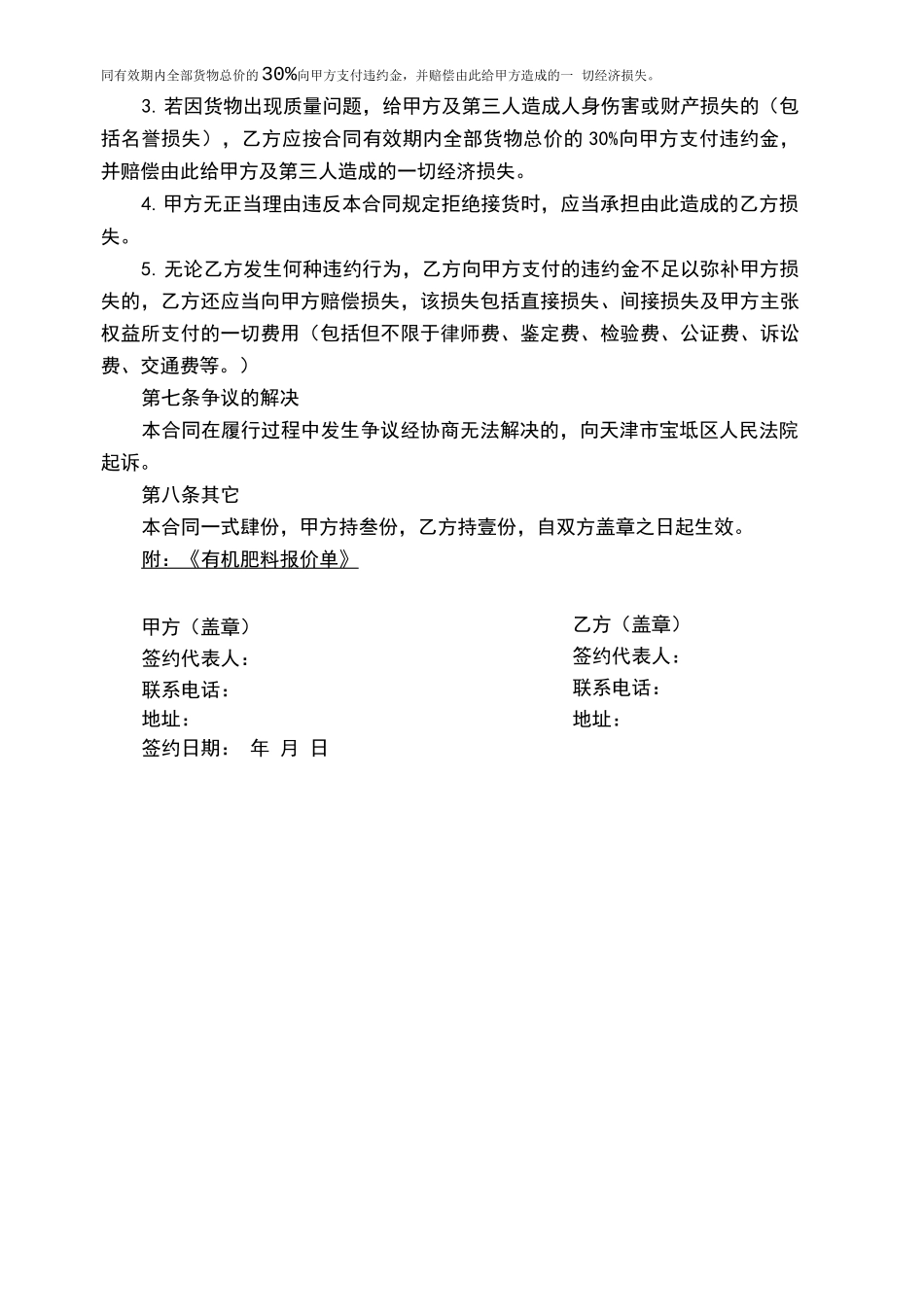 同有效期内全部货物总价的30%向甲方支付违约金，并赔偿由此给甲方造成的一 切经济损失。

3. 若因货物出现质量问题，给甲方及第三人造成人身伤害或财产损失的（包括名誉损失），乙方应按合同有效期内全部货物总价的 30%向甲方支付违约金，并赔偿由此给甲方及第三人造成的一切经济损失。

4. 甲方无正当理由违反本合同规定拒绝接货时，应当承担由此造成的乙方损失。

5. 无论乙方发生何种违约行为，乙方向甲方支付的违约金不足以弥补甲方损失的，乙方还应当向甲方赔偿损失，该损失包括直接损失、间接损失及甲方主张权益所支付的一切费用（包括但不限于律师费、鉴定费、检验费、公证费、诉讼费、交通费等。）

第七条争议的解决

本合同在履行过程中发生争议经协商无法解决的，向天津市宝坻区人民法院起诉。

第八条其它

本合同一式肆份，甲方持叁份，乙方持壹份，自双方盖章之日起生效。

附：《有机肥料报价单》

甲方（盖章）
签约代表人：
联系电话：
地址：
签约日期： 年 月 日

乙方（盖章）
签约代表人：
联系电话：
地址：